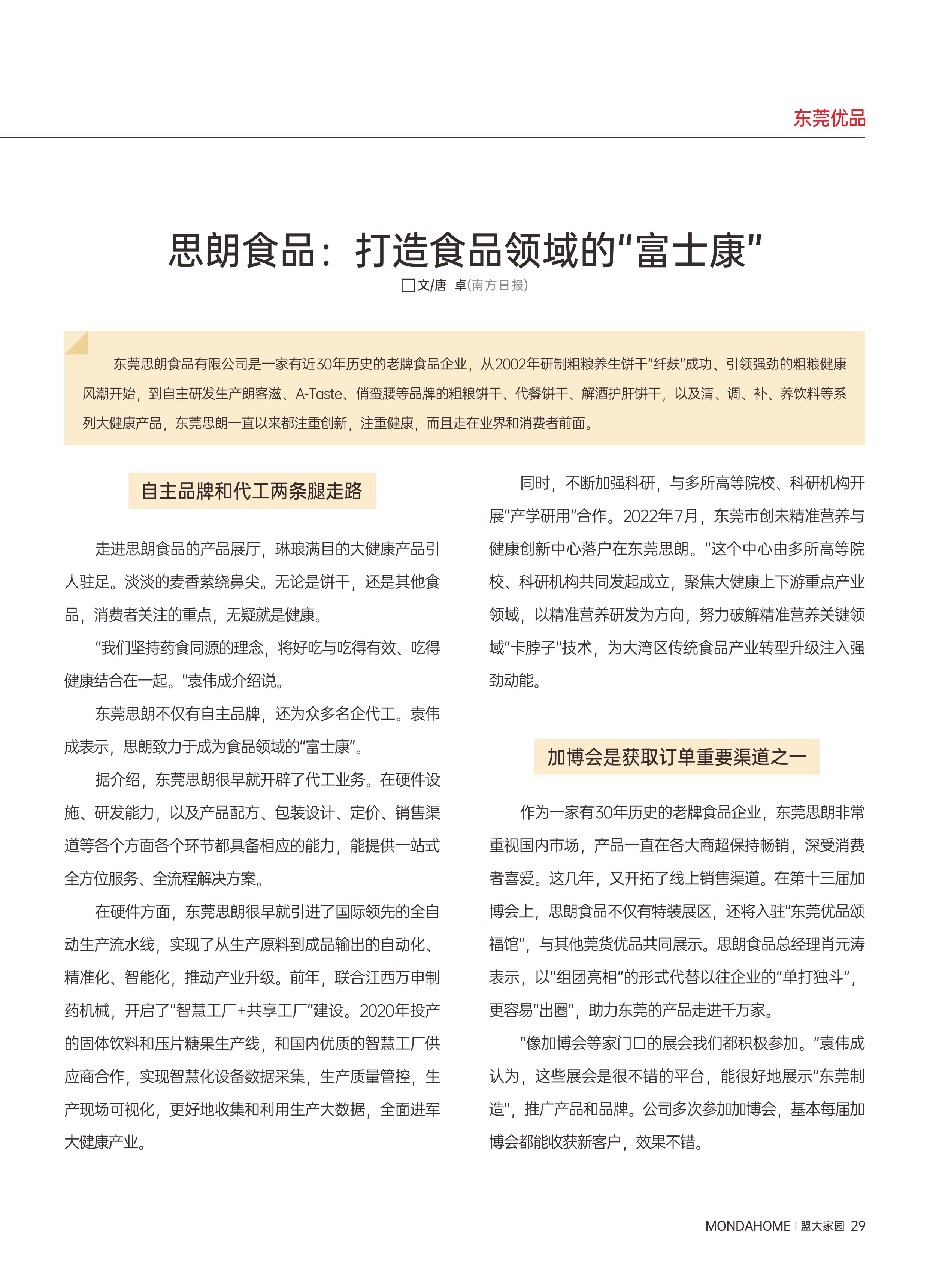 东莞优品

思朗食品：打造食品领域的“富士康”

□文/唐 卓(南方日报)

东莞思朗食品有限公司是一家有近30年历史的老牌食品企业，从2002年研制粗粮养生饼干“纤麸”成功、引领强劲的粗粮健康风潮开始，到自主研发生产朗客滋、A-Taste、俏蛮腰等品牌的粗粮饼干、代餐饼干、解酒护肝饼干，以及清、调、补、养饮料等系列大健康产品，东莞思朗一直以来都注重创新，注重健康，而且走在业界和消费者前面。

自主品牌和代工两条腿走路

走进思朗食品的产品展厅，琳琅满目的大健康产品引人驻足。淡淡的麦香萦绕鼻尖。无论是饼干，还是其他食品，消费者关注的重点，无疑就是健康。

“我们坚持药食同源的理念，将好吃与吃得有效、吃得健康结合在一起。”袁伟成介绍说。

东莞思朗不仅有自主品牌，还为众多名企代工。袁伟成表示，思朗致力于成为食品领域的“富士康”。

据介绍，东莞思朗很早就开辟了代工业务。在硬件设施、研发能力，以及产品配方、包装设计、定价、销售渠道等各个方面各个环节都具备相应的能力，能提供一站式全方位服务、全流程解决方案。

在硬件方面，东莞思朗很早就引进了国际领先的全自动生产流水线，实现了从生产原料到成品输出的自动化、精准化、智能化，推动产业升级。前年，联合江西万申制药机械，开启了“智慧工厂+共享工厂”建设。2020年投产的固体饮料和压片糖果生产线，和国内优质的智慧工厂供应商合作，实现智慧化设备数据采集，生产质量管控，生产现场可视化，更好地收集和利用生产大数据，全面进军大健康产业。

同时，不断加强科研，与多所高等院校、科研机构开展“产学研用”合作。2022年7月，东莞市创未精准营养与健康创新中心落户在东莞思朗。“这个中心由多所高等院校、科研机构共同发起成立，聚焦大健康上下游重点产业领域，以精准营养研发为方向，努力破解精准营养关键领域“卡脖子”技术，为大湾区传统食品产业转型升级注入强劲动能。

加博会是获取订单重要渠道之一

作为一家有30年历史的老牌食品企业，东莞思朗非常重视国内市场，产品一直在各大商超保持畅销，深受消费者喜爱。这几年，又开拓了线上销售渠道。在第十三届加博会上，思朗食品不仅有特装展区，还将入驻“东莞优品颂福馆”，与其他莞货优品共同展示。思朗食品总经理肖元涛表示，以“组团亮相”的形式代替以往企业的“单打独斗”，更容易“出圈”，助力东莞的产品走进千万家。

“像加博会等家门口的展会我们都积极参加。”袁伟成认为，这些展会是很不错的平台，能很好地展示“东莞制造”，推广产品和品牌。公司多次参加加博会，基本每届加博会都能收获新客户，效果不错。

MONDAHOME | 盟大家园 29